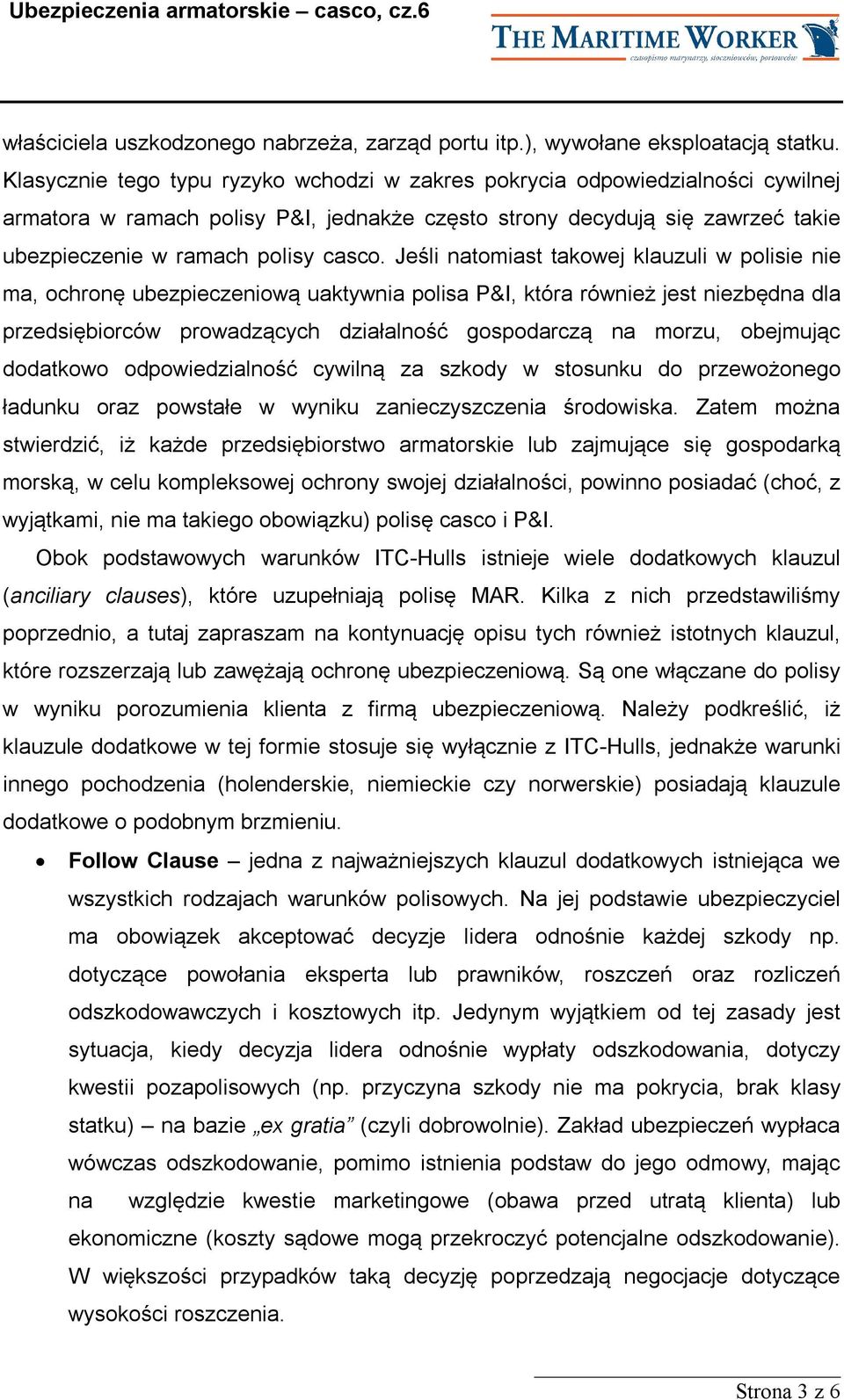 Ubezpieczenia armatorskie – casco, cz.6

THE MARITIME WORKER
czasopismo marynarzy, stoczniowców, portowców

właściciela uszkodzonego nabrzeża, zarząd portu itp.), wywołane eksploatacją statku. Klasycznie tego typu ryzyko wchodzi w zakres pokrycia odpowiedzialności cywilnej armatora w ramach polisy P&I, jednakże często strony decydują się zawrzeć takie ubezpieczenie w ramach polisy casco. Jeśli natomiast takowej klauzuli w polisie nie ma, ochronę ubezpieczeniową uaktywnia polisa P&I, która również jest niezbędna dla przedsiębiorców prowadzących działalność gospodarczą na morzu, obejmując dodatkowo odpowiedzialność cywilną za szkody w stosunku do przewożonego ładunku oraz powstałe w wyniku zanieczyszczenia środowiska. Zatem można stwierdzić, iż każde przedsiębiorstwo armatorskie lub zajmujące się gospodarką morską, w celu kompleksowej ochrony swojej działalności, powinno posiadać (choć, z wyjątkami, nie ma takiego obowiązku) polisę casco i P&I.

Obok podstawowych warunków ITC-Hulls istnieje wiele dodatkowych klauzul (anciliary clauses), które uzupełniają polisę MAR. Kilka z nich przedstawiliśmy poprzednio, a tutaj zapraszam na kontynuację opisu tych również istotnych klauzul, które rozszerzają lub zawężają ochronę ubezpieczeniową. Są one włączane do polisy w wyniku porozumienia klienta z firmą ubezpieczeniową. Należy podkreślić, iż klauzule dodatkowe w tej formie stosuje się wyłącznie z ITC-Hulls, jednakże warunki innego pochodzenia (holenderskie, niemieckie czy norwerskie) posiadają klauzule dodatkowe o podobnym brzmieniu.

• Follow Clause – jedna z najważniejszych klauzul dodatkowych istniejąca we wszystkich rodzajach warunków polisowych. Na jej podstawie ubezpieczyciel ma obowiązek akceptować decyzje lidera odnośnie każdej szkody np. dotyczące powołania eksperta lub prawników, roszczeń oraz rozliczeń odszkodowawczych i kosztowych itp. Jedynym wyjątkiem od tej zasady jest sytuacja, kiedy decyzja lidera odnośnie wypłaty odszkodowania, dotyczy kwestii pozapolisowych (np. przyczyna szkody nie ma pokrycia, brak klasy statku) – na bazie „ex gratia” (czyli dobrowolnie). Zakład ubezpieczeń wypłaca wówczas odszkodowanie, pomimo istnienia podstaw do jego odmowy, mając na względzie kwestie marketingowe (obawa przed utratą klienta) lub ekonomiczne (koszty sądowe mogą przekroczyć potencjalne odszkodowanie). W większości przypadków taką decyzję poprzedzają negocjacje dotyczące wysokości roszczenia.

Strona 3 z 6